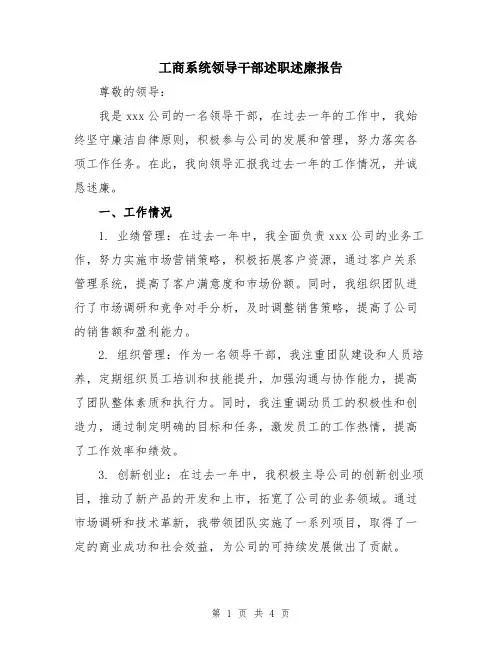 工商系统领导干部述职述廉报告

尊敬的领导：

我是 xxx 公司的一名领导干部，在过去一年的工作中，我始终坚守廉洁自律原则，积极参与公司的发展和管理，努力落实各项工作任务。在此，我向领导汇报我过去一年的工作情况，并诚恳述廉。

一、工作情况

1. 业绩管理：在过去一年中，我全面负责 xxx 公司的业务工作，努力实施市场营销策略，积极拓展客户资源，通过客户关系管理系统，提高了客户满意度和市场份额。同时，我组织团队进行了市场调研和竞争对手分析，及时调整销售策略，提高了公司的销售额和盈利能力。

2. 组织管理：作为一名领导干部，我注重团队建设和人员培养，定期组织员工培训和技能提升，加强沟通与协作能力，提高了团队整体素质和执行力。同时，我注重调动员工的积极性和创造力，通过制定明确的目标和任务，激发员工的工作热情，提高了工作效率和绩效。

3. 创新创业：在过去一年中，我积极主导公司的创新创业项目，推动了新产品的开发和上市，拓宽了公司的业务领域。通过市场调研和技术革新，我带领团队实施了一系列项目，取得了一定的商业成功和社会效益，为公司的可持续发展做出了贡献。

第 1 页 共 4 页